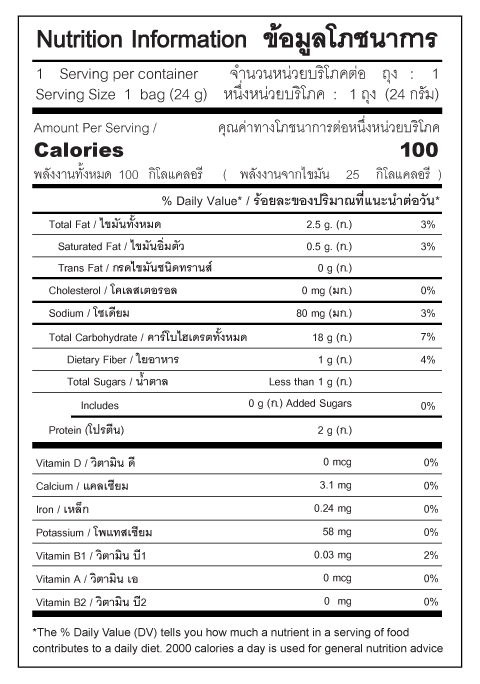 Nutrition Information ข้อมูลโภชนาการ

1 Serving per container จำนวนหน่วยบริโภคต่อ ถุง : 1
Serving Size 1 bag (24 g) หนึ่งหน่วยบริโภค : 1 ถุง (24 กรัม)

Amount Per Serving / คุณค่าทางโภชนาการต่อหนึ่งหน่วยบริโภค
Calories 100
พลังงานทั้งหมด 100 กิโลแคลอรี ( พลังงานจากไขมัน 25 กิโลแคลอรี )

% Daily Value* / ร้อยละของปริมาณที่แนะนำต่อวัน*

| | | |
|---|---|---|
| Total Fat / ไขมันทั้งหมด | 2.5 g. (ก.) | 3% |
| Saturated Fat / ไขมันอิ่มตัว | 0.5 g. (ก.) | 3% |
| Trans Fat / กรดไขมันชนิดทรานส์ | 0 g (ก.) | |
| Cholesterol / โคเลสเตอรอล | 0 mg (มก.) | 0% |
| Sodium / โซเดียม | 80 mg (มก.) | 3% |
| Total Carbohydrate / คาร์โบไฮเดรตทั้งหมด | 18 g (ก.) | 7% |
| Dietary Fiber / ใยอาหาร | 1 g (ก.) | 4% |
| Total Sugars / น้ำตาล | Less than 1 g (ก.) | |
| Includes | 0 g (ก.) Added Sugars | 0% |
| Protein (โปรตีน) | 2 g (ก.) | |
| Vitamin D / วิตามิน ดี | 0 mcg | 0% |
| Calcium / แคลเซียม | 3.1 mg | 0% |
| Iron / เหล็ก | 0.24 mg | 0% |
| Potassium / โพแทสเซียม | 58 mg | 0% |
| Vitamin B1 / วิตามิน บี1 | 0.03 mg | 2% |
| Vitamin A / วิตามิน เอ | 0 mcg | 0% |
| Vitamin B2 / วิตามิน บี2 | 0 mg | 0% |

*The % Daily Value (DV) tells you how much a nutrient in a serving of food contributes to a daily diet. 2000 calories a day is used for general nutrition advice